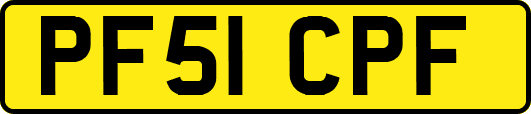 PF51 CPF